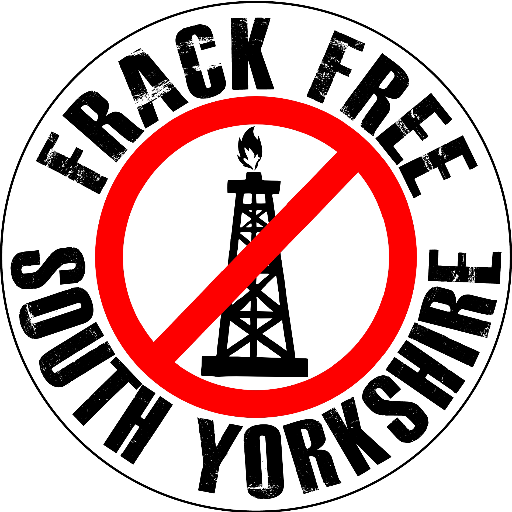 FRACK FREE
SOUTH YORKSHIRE